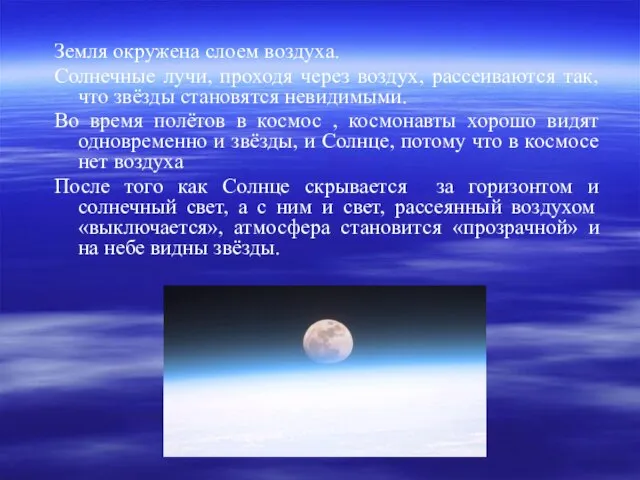 Земля окружена слоем воздуха.

Солнечные лучи, проходя через воздух, рассеиваются так, что звёзды становятся невидимыми.

Во время полётов в космос , космонавты хорошо видят одновременно и звёзды, и Солнце, потому что в космосе нет воздуха

После того как Солнце скрывается за горизонтом и солнечный свет, а с ним и свет, рассеянный воздухом «выключается», атмосфера становится «прозрачной» и на небе видны звёзды.